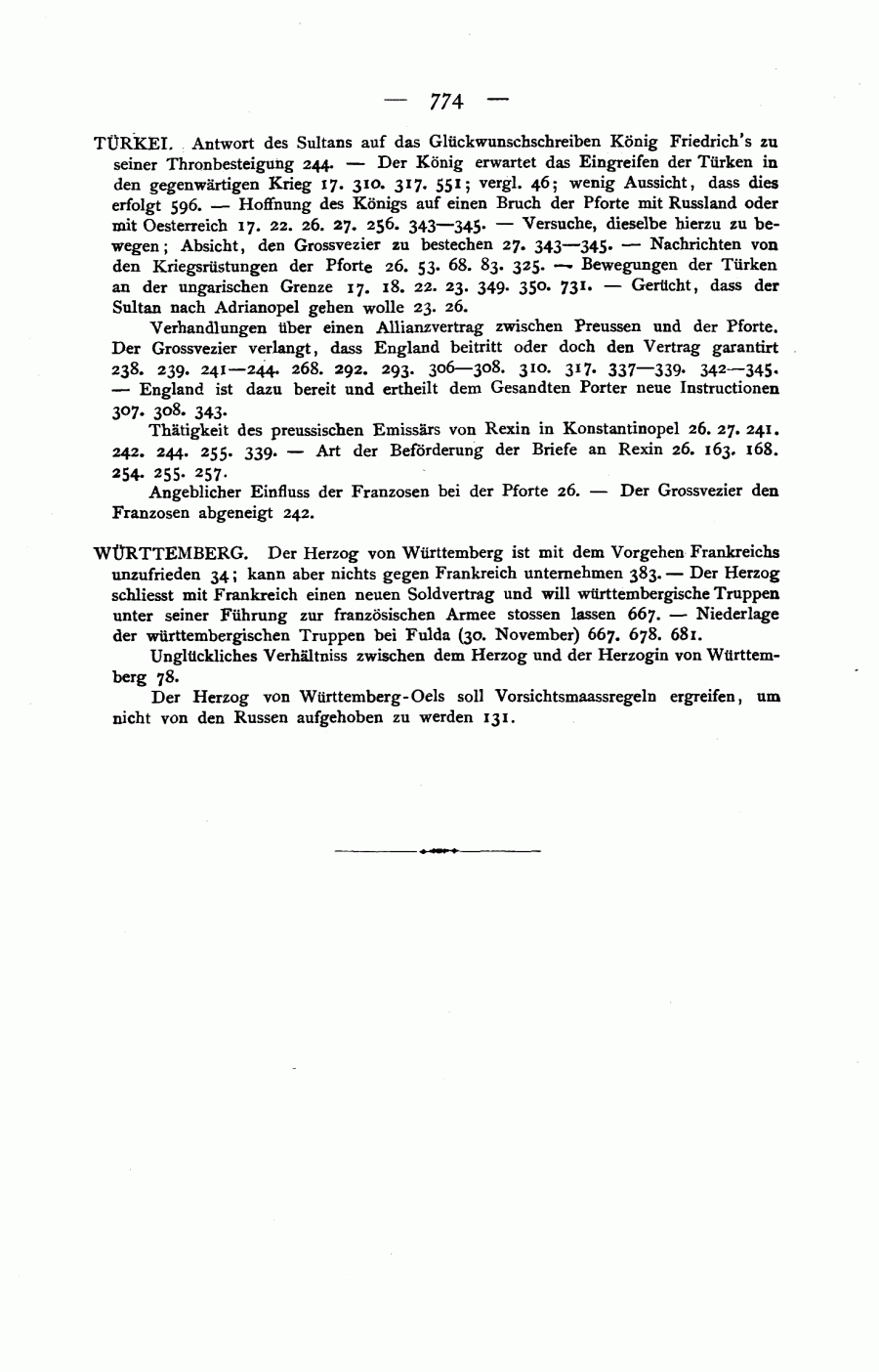 — 774 —

TÜRKEI. Antwort des Sultans auf das Glückwunschschreiben König Friedrich's zu seiner Thronbesteigung 244. — Der König erwartet das Eingreifen der Türken in den gegenwärtigen Krieg 17. 310. 317. 551; vergl. 46; wenig Aussicht, dass dies erfolgt 596. — Hoffnung des Königs auf einen Bruch der Pforte mit Russland oder mit Oesterreich 17. 22. 26. 27. 256. 343—345. — Versuche, dieselbe hierzu zu bewegen; Absicht, den Grossvezier zu bestechen 27. 343—345. — Nachrichten von den Kriegsrüstungen der Pforte 26. 53. 68. 83. 325. — Bewegungen der Türken an der ungarischen Grenze 17. 18. 22. 23. 349. 350. 731. — Gerücht, dass der Sultan nach Adrianopel gehen wolle 23. 26.

Verhandlungen über einen Allianzvertrag zwischen Preussen und der Pforte. Der Grossvezier verlangt, dass England beitritt oder doch den Vertrag garantirt 238. 239. 241—244. 268. 292. 293. 306—308. 310. 317. 337—339. 342—345. — England ist dazu bereit und ertheilt dem Gesandten Porter neue Instructionen 307. 308. 343.

Thätigkeit des preussischen Emissärs von Rexin in Konstantinopel 26. 27. 241. 242. 244. 255. 339. — Art der Beförderung der Briefe an Rexin 26. 163. 168. 254. 255. 257.

Angeblicher Einfluss der Franzosen bei der Pforte 26. — Der Grossvezier den Franzosen abgeneigt 242.

WÜRTTEMBERG. Der Herzog von Württemberg ist mit dem Vorgehen Frankreichs unzufrieden 34; kann aber nichts gegen Frankreich unternehmen 383. — Der Herzog schliesst mit Frankreich einen neuen Soldvertrag und will württembergische Truppen unter seiner Führung zur französischen Armee stossen lassen 667. — Niederlage der württembergischen Truppen bei Fulda (30. November) 667. 678. 681.

Unglückliches Verhältniss zwischen dem Herzog und der Herzogin von Württemberg 78.

Der Herzog von Württemberg-Oels soll Vorsichtsmaassregeln ergreifen, um nicht von den Russen aufgehoben zu werden 131.